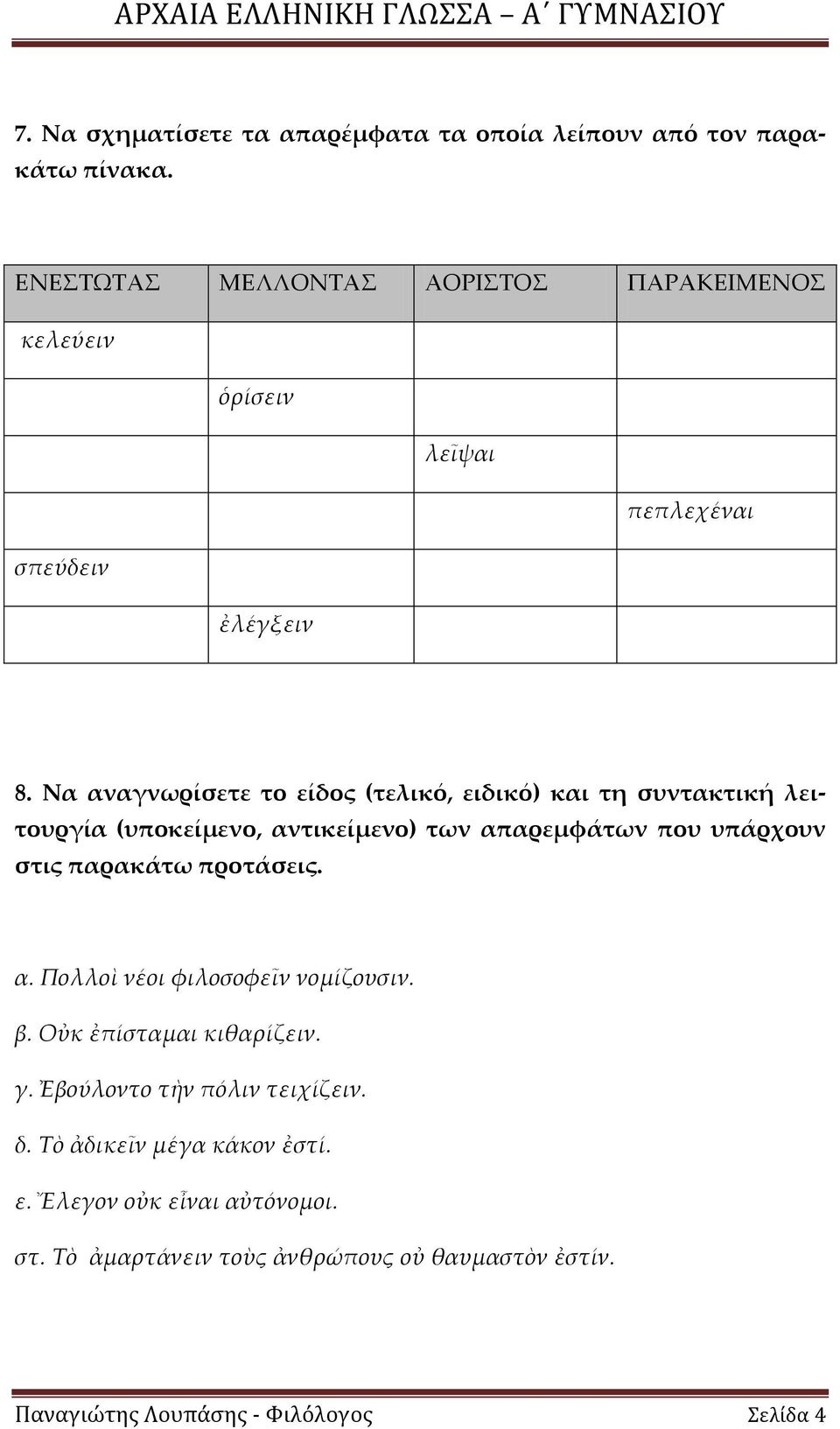 ΑΡΧΑΙΑ ΕΛΛΗΝΙΚΗ ΓΛΩΣΣΑ – Α΄ ΓΥΜΝΑΣΙΟΥ

7. Να σχηματίσετε τα απαρέμφατα τα οποία λείπουν από τον παρακάτω πίνακα.

| ΕΝΕΣΤΩΤΑΣ | ΜΕΛΛΟΝΤΑΣ | ΑΟΡΙΣΤΟΣ | ΠΑΡΑΚΕΙΜΕΝΟΣ |
|---|---|---|---|
| κελεύειν | | | |
| | ὁρίσειν | | |
| | | λεῖψαι | |
| | | | πεπλεχέναι |
| σπεύδειν | | | |
| | ἐλέγξειν | | |

8. Να αναγνωρίσετε το είδος (τελικό, ειδικό) και τη συντακτική λειτουργία (υποκείμενο, αντικείμενο) των απαρεμφάτων που υπάρχουν στις παρακάτω προτάσεις.

α. Πολλοὶ νέοι φιλοσοφεῖν νομίζουσιν.

β. Οὐκ ἐπίσταμαι κιθαρίζειν.

γ. Ἐβούλοντο τὴν πόλιν τειχίζειν.

δ. Τὸ ἀδικεῖν μέγα κάκον ἐστί.

ε. Ἔλεγον οὐκ εἶναι αὐτόνομοι.

στ. Τὸ ἁμαρτάνειν τοὺς ἀνθρώπους οὐ θαυμαστὸν ἐστίν.

Παναγιώτης Λουπάσης - Φιλόλογος    Σελίδα 4